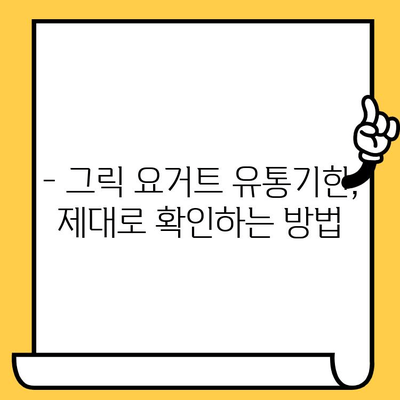 - 그릭 요거트 유통기한, 제대로 확인하는 방법